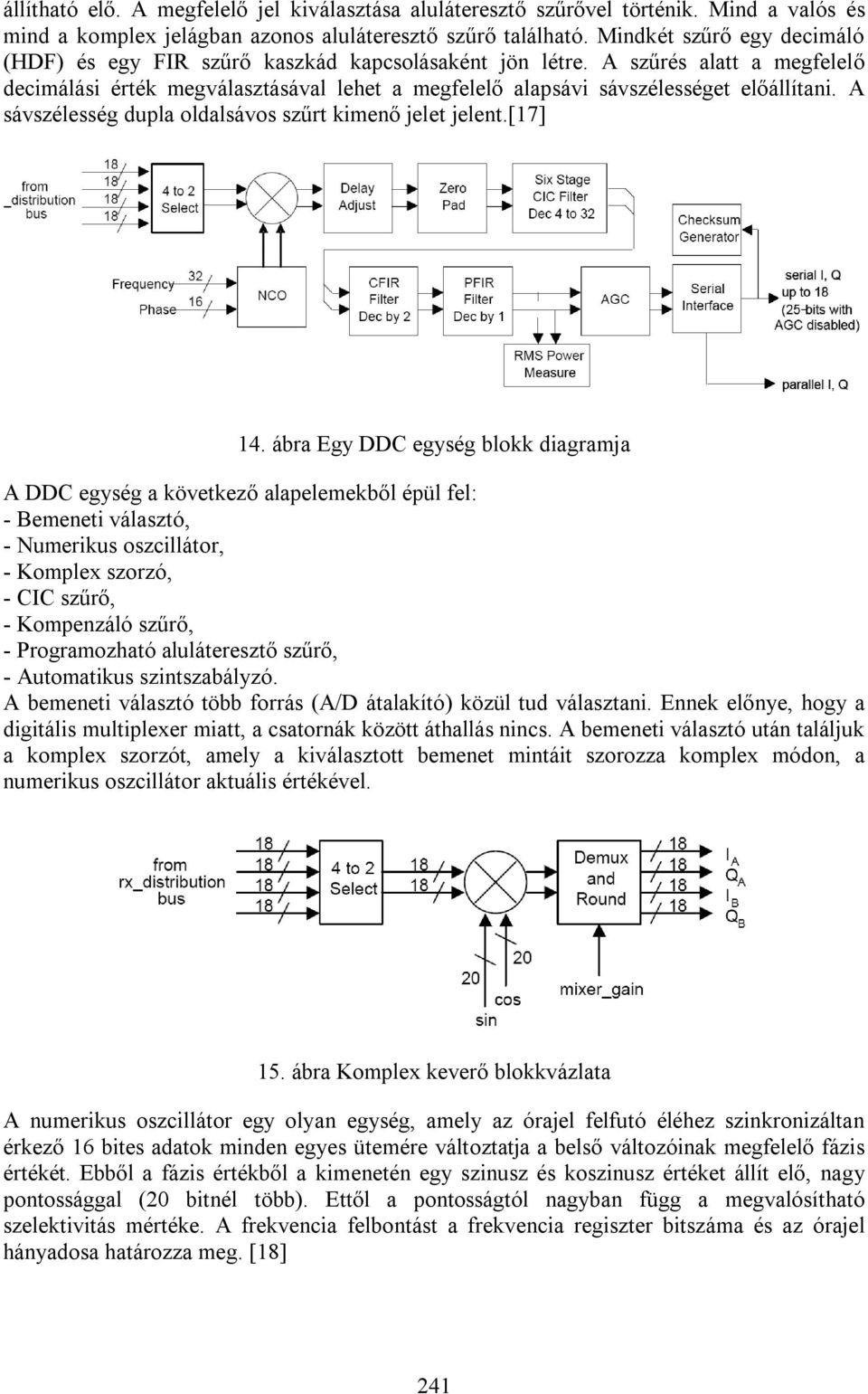 állítható elő. A megfelelő jel kiválasztása aluláteresztő szűrővel történik. Mind a valós és mind a komplex jelágban azonos aluláteresztő szűrő található. Mindkét szűrő egy decimáló (HDF) és egy FIR szűrő kaszkád kapcsolásaként jön létre. A szűrés alatt a megfelelő decimálási érték megválasztásával lehet a megfelelő alapsávi sávszélességet előállítani. A sávszélesség dupla oldalsávos szűrt kimenő jelet jelent.[17]

from _distribution bus
18
18
18
18
4 to 2 Select
Delay Adjust
Zero Pad
Six Stage CIC Filter Dec 4 to 32
Checksum Generator
Frequency
32
Phase
16
NCO
CFIR Filter Dec by 2
PFIR Filter Dec by 1
AGC
Serial Interface
serial I, Q up to 18 (25-bits with AGC disabled)
RMS Power Measure
parallel I, Q

14. ábra Egy DDC egység blokk diagramja

A DDC egység a következő alapelemekből épül fel:
- Bemeneti választó,
- Numerikus oszcillátor,
- Komplex szorzó,
- CIC szűrő,
- Kompenzáló szűrő,
- Programozható aluláteresztő szűrő,
- Automatikus szintszabályzó.
A bemeneti választó több forrás (A/D átalakító) közül tud választani. Ennek előnye, hogy a digitális multiplexer miatt, a csatornák között áthallás nincs. A bemeneti választó után találjuk a komplex szorzót, amely a kiválasztott bemenet mintáit szorozza komplex módon, a numerikus oszcillátor aktuális értékével.

from rx_distribution bus
18
18
18
18
4 to 2 Select
18
18
Demux and Round
18
18
18
18
$I_A$
$Q_A$
$I_B$
$Q_B$
20
20
cos
sin
mixer_gain

15. ábra Komplex keverő blokkvázlata

A numerikus oszcillátor egy olyan egység, amely az órajel felfutó éléhez szinkronizáltan érkező 16 bites adatok minden egyes ütemére változtatja a belső változóinak megfelelő fázis értékét. Ebből a fázis értékből a kimenetén egy szinusz és koszinusz értéket állít elő, nagy pontossággal (20 bitnél több). Ettől a pontosságtól nagyban függ a megvalósítható szelektivitás mértéke. A frekvencia felbontást a frekvencia regiszter bitszáma és az órajel hányadosa határozza meg. [18]

241